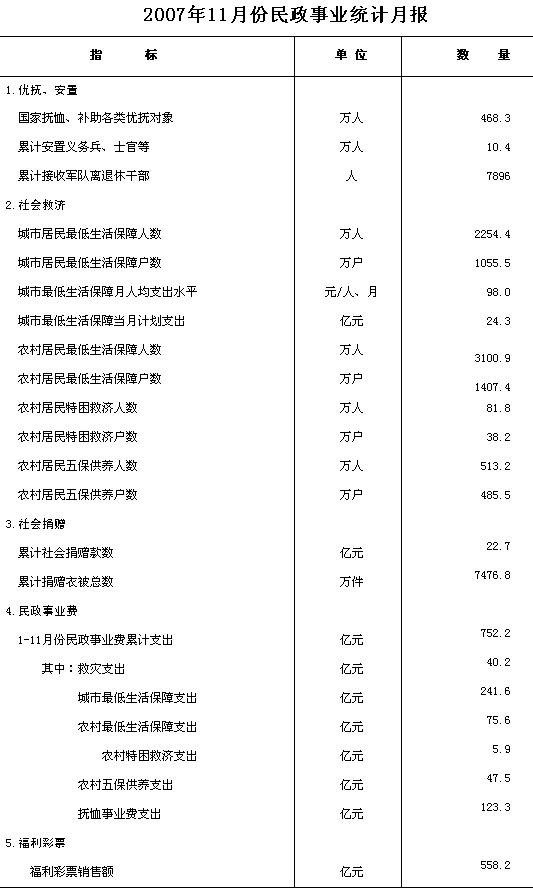 2007年11月份民政事业统计月报

| 指　　标 | 单 位 | 数　量 |
|---|---|---|
| 1.优抚、安置 | | |
| 国家抚恤、补助各类优抚对象 | 万人 | 468.3 |
| 累计安置义务兵、士官等 | 万人 | 10.4 |
| 累计接收军队离退休干部 | 人 | 7896 |
| 2.社会救济 | | |
| 城市居民最低生活保障人数 | 万人 | 2254.4 |
| 城市居民最低生活保障户数 | 万户 | 1055.5 |
| 城市最低生活保障月人均支出水平 | 元/人、月 | 98.0 |
| 城市最低生活保障当月计划支出 | 亿元 | 24.3 |
| 农村居民最低生活保障人数 | 万人 | 3100.9 |
| 农村居民最低生活保障户数 | 万户 | 1407.4 |
| 农村居民特困救济人数 | 万人 | 81.8 |
| 农村居民特困救济户数 | 万户 | 38.2 |
| 农村居民五保供养人数 | 万人 | 513.2 |
| 农村居民五保供养户数 | 万户 | 485.5 |
| 3.社会捐赠 | | |
| 累计社会捐赠款数 | 亿元 | 22.7 |
| 累计捐赠衣被总数 | 万件 | 7476.8 |
| 4.民政事业费 | | |
| 1-11月份民政事业费累计支出 | 亿元 | 752.2 |
| 其中：救灾支出 | 亿元 | 40.2 |
| 城市最低生活保障支出 | 亿元 | 241.6 |
| 农村最低生活保障支出 | 亿元 | 75.6 |
| 农村特困救济支出 | 亿元 | 5.9 |
| 农村五保供养支出 | 亿元 | 47.5 |
| 抚恤事业费支出 | 亿元 | 123.3 |
| 5.福利彩票 | | |
| 福利彩票销售额 | 亿元 | 558.2 |